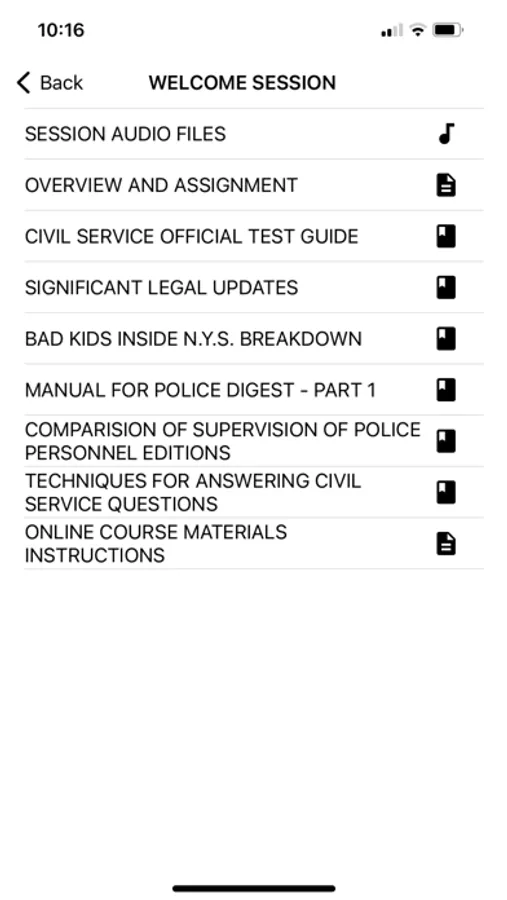 10:16

Back

WELCOME SESSION

SESSION AUDIO FILES

OVERVIEW AND ASSIGNMENT

CIVIL SERVICE OFFICIAL TEST GUIDE

SIGNIFICANT LEGAL UPDATES

BAD KIDS INSIDE N.Y.S. BREAKDOWN

MANUAL FOR POLICE DIGEST - PART 1

COMPARISION OF SUPERVISION OF POLICE PERSONNEL EDITIONS

TECHNIQUES FOR ANSWERING CIVIL SERVICE QUESTIONS

ONLINE COURSE MATERIALS INSTRUCTIONS